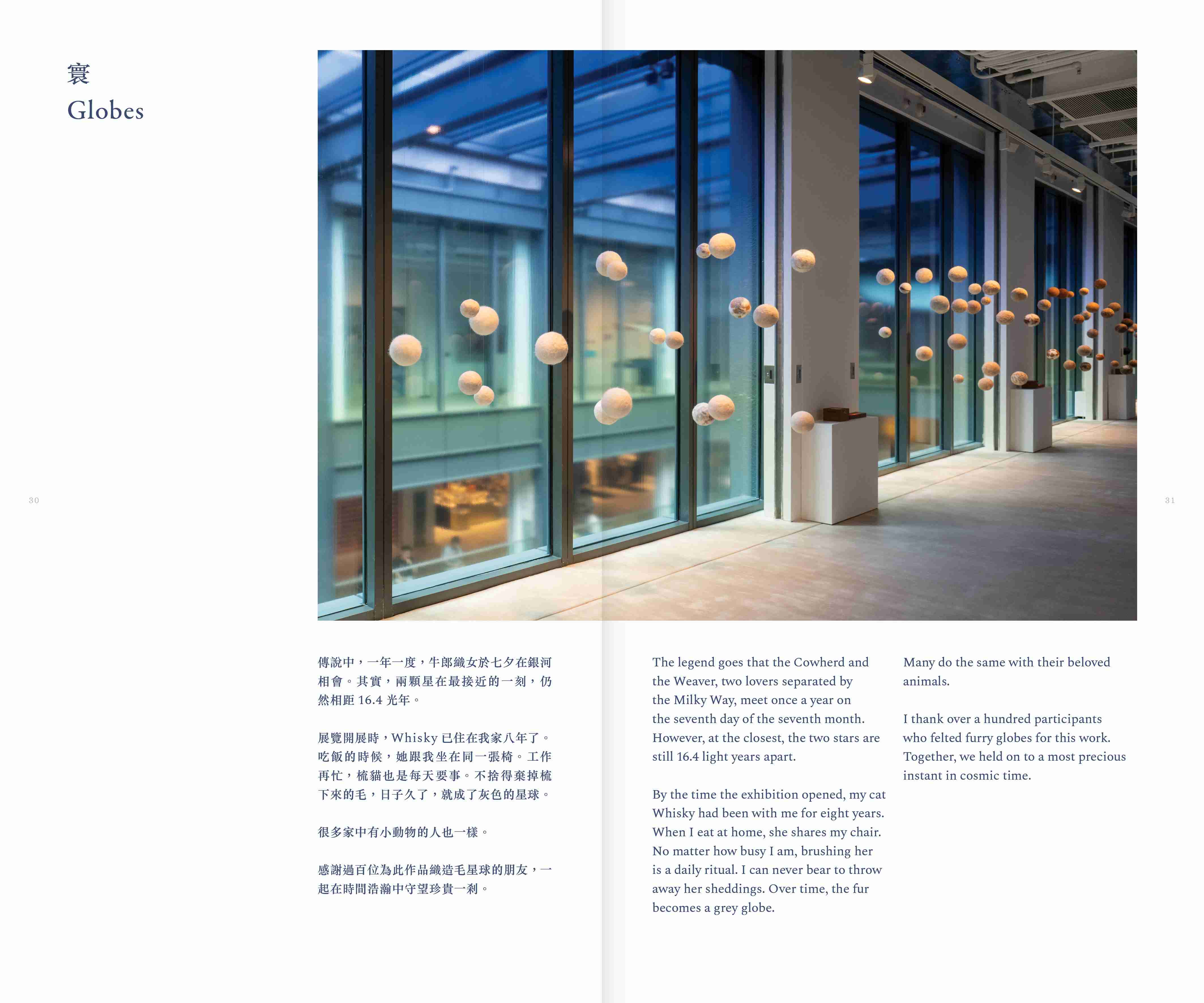 寰
Globes

30

傳說中，一年一度，牛郎織女於七夕在銀河相會。其實，兩顆星在最接近的一刻，仍然相距 16.4 光年。

展覽開展時，Whisky 已住在我家八年了。吃飯的時候，她跟我坐在同一張椅。工作再忙，梳貓也是每天要事。不捨得棄掉梳下來的毛，日子久了，就成了灰色的星球。

很多家中有小動物的人也一樣。

感謝過百位為此作品織造毛星球的朋友，一起在時間浩瀚中守望珍貴一剎。

31

The legend goes that the Cowherd and the Weaver, two lovers separated by the Milky Way, meet once a year on the seventh day of the seventh month. However, at the closest, the two stars are still 16.4 light years apart.

By the time the exhibition opened, my cat Whisky had been with me for eight years. When I eat at home, she shares my chair. No matter how busy I am, brushing her is a daily ritual. I can never bear to throw away her sheddings. Over time, the fur becomes a grey globe.

Many do the same with their beloved animals.

I thank over a hundred participants who felted furry globes for this work. Together, we held on to a most precious instant in cosmic time.